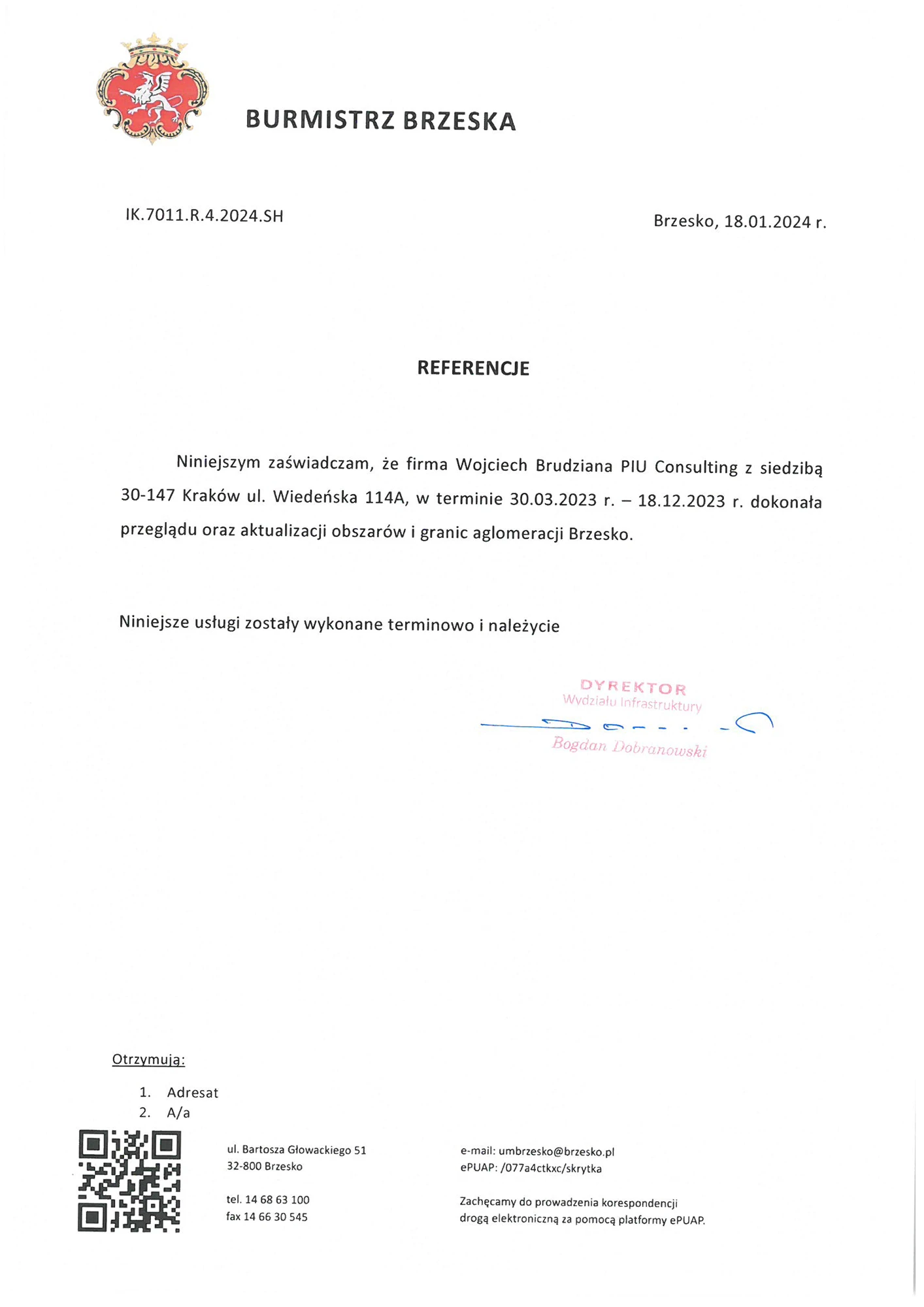 BURMISTRZ BRZESKA

IK.7011.R.4.2024.SH

Brzesko, 18.01.2024 r.

REFERENCJE

Niniejszym zaświadczam, że firma Wojciech Brudziana PIU Consulting z siedzibą 30-147 Kraków ul. Wiedeńska 114A, w terminie 30.03.2023 r. – 18.12.2023 r. dokonała przeglądu oraz aktualizacji obszarów i granic aglomeracji Brzesko.

Niniejsze usługi zostały wykonane terminowo i należycie

DYREKTOR
Wydziału Infrastruktury
Bogdan Dobranowski

Otrzymują:
1. Adresat
2. A/a

ul. Bartosza Głowackiego 51
32-800 Brzesko

tel. 14 68 63 100
fax 14 66 30 545

e-mail: umbrzesko@brzesko.pl
ePUAP: /077a4ctkxc/skrytka

Zachęcamy do prowadzenia korespondencji drogą elektroniczną za pomocą platformy ePUAP.